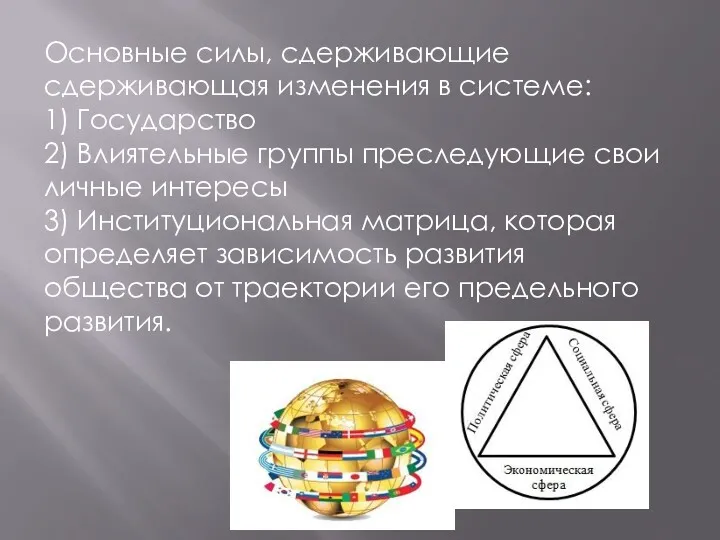 Основные силы, сдерживающие сдерживающая изменения в системе:
1) Государство
2) Влиятельные группы преследующие свои личные интересы
3) Институциональная матрица, которая определяет зависимость развития общества от траектории его предельного развития.

Политическая сфера
Социальная сфера
Экономическая сфера